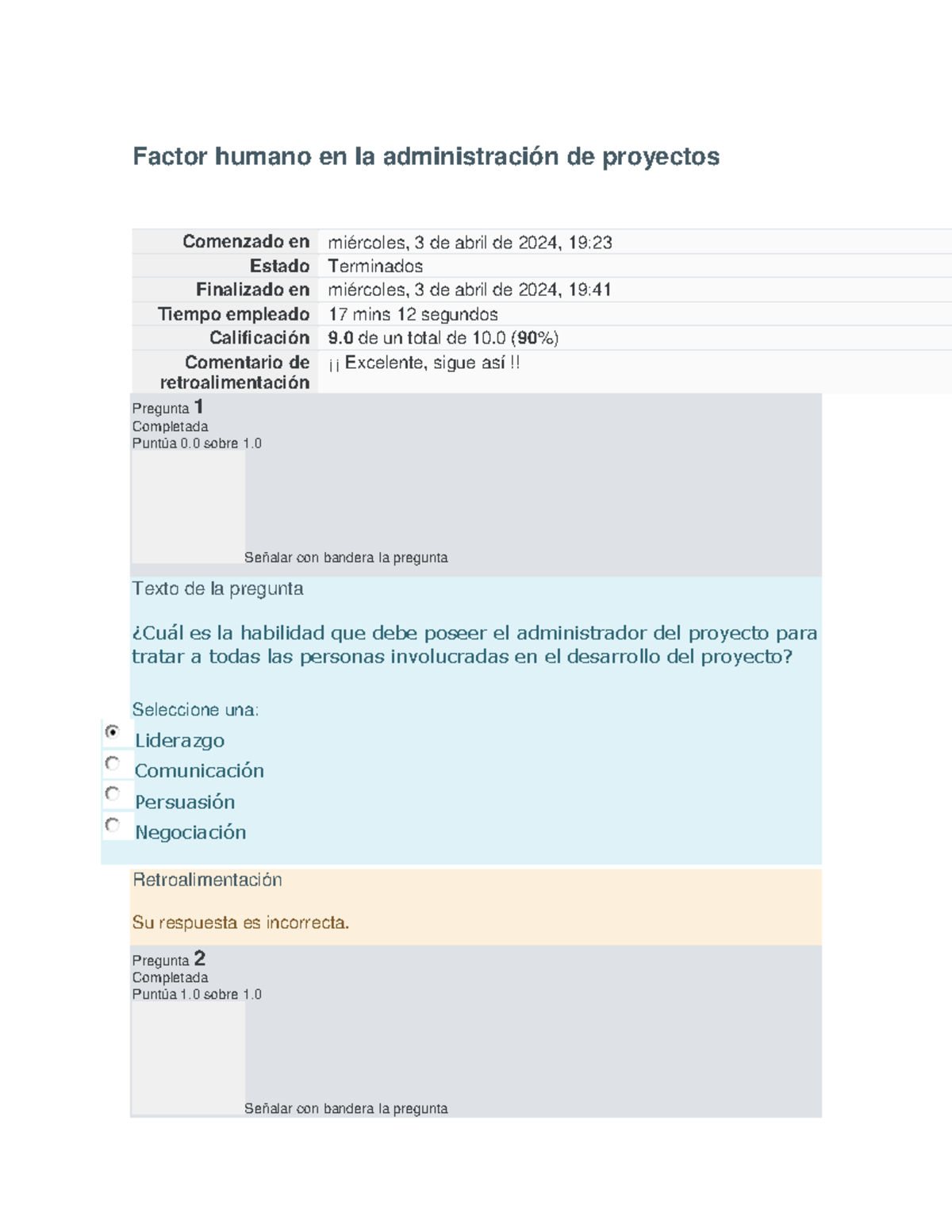 Factor humano en la administración de proyectos

| Comenzado en | miércoles, 3 de abril de 2024, 19:23 |
|---|---|
| Estado | Terminados |
| Finalizado en | miércoles, 3 de abril de 2024, 19:41 |
| Tiempo empleado | 17 mins 12 segundos |
| Calificación | 9.0 de un total de 10.0 (90%) |
| Comentario de retroalimentación | ¡¡ Excelente, sigue así !! |

Pregunta 1
Completada
Puntúa 0.0 sobre 1.0

Señalar con bandera la pregunta

Texto de la pregunta

¿Cuál es la habilidad que debe poseer el administrador del proyecto para tratar a todas las personas involucradas en el desarrollo del proyecto?

Seleccione una:
Liderazgo
Comunicación
Persuasión
Negociación

Retroalimentación

Su respuesta es incorrecta.

Pregunta 2
Completada
Puntúa 1.0 sobre 1.0

Señalar con bandera la pregunta